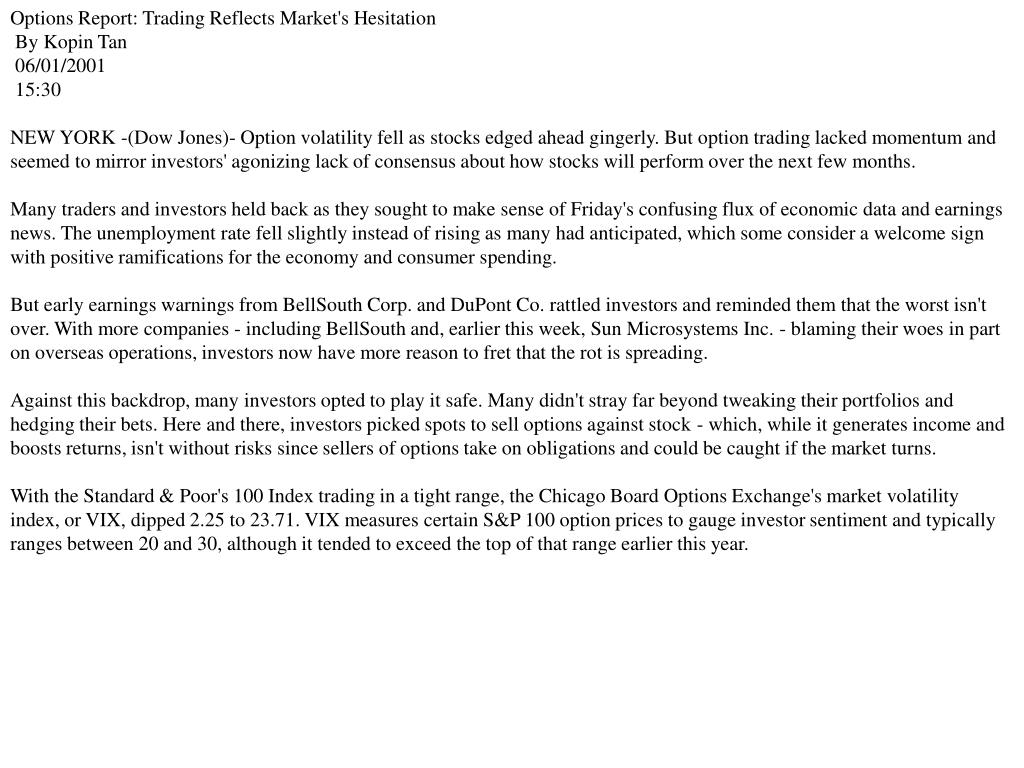 Options Report: Trading Reflects Market's Hesitation
By Kopin Tan
06/01/2001
15:30

NEW YORK -(Dow Jones)- Option volatility fell as stocks edged ahead gingerly. But option trading lacked momentum and seemed to mirror investors' agonizing lack of consensus about how stocks will perform over the next few months.

Many traders and investors held back as they sought to make sense of Friday's confusing flux of economic data and earnings news. The unemployment rate fell slightly instead of rising as many had anticipated, which some consider a welcome sign with positive ramifications for the economy and consumer spending.

But early earnings warnings from BellSouth Corp. and DuPont Co. rattled investors and reminded them that the worst isn't over. With more companies - including BellSouth and, earlier this week, Sun Microsystems Inc. - blaming their woes in part on overseas operations, investors now have more reason to fret that the rot is spreading.

Against this backdrop, many investors opted to play it safe. Many didn't stray far beyond tweaking their portfolios and hedging their bets. Here and there, investors picked spots to sell options against stock - which, while it generates income and boosts returns, isn't without risks since sellers of options take on obligations and could be caught if the market turns.

With the Standard & Poor's 100 Index trading in a tight range, the Chicago Board Options Exchange's market volatility index, or VIX, dipped 2.25 to 23.71. VIX measures certain S&P 100 option prices to gauge investor sentiment and typically ranges between 20 and 30, although it tended to exceed the top of that range earlier this year.